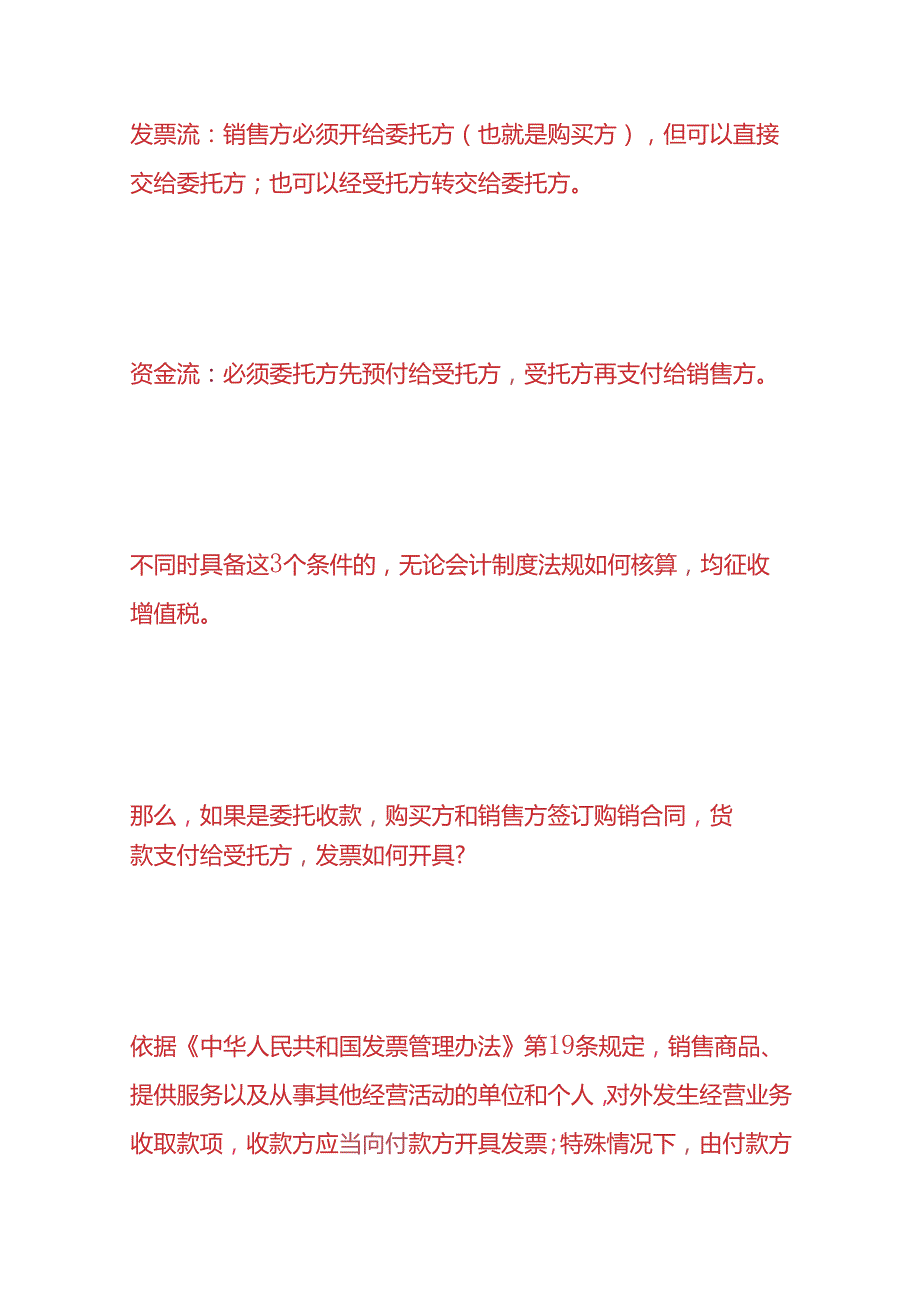 发票流：销售方必须开给委托方（也就是购买方），但可以直接交给委托方；也可以经受托方转交给委托方。

资金流：必须委托方先预付给受托方，受托方再支付给销售方。

不同时具备这3个条件的，无论会计制度法规如何核算，均征收增值税。

那么，如果是委托收款，购买方和销售方签订购销合同，货款支付给受托方，发票如何开具?

依据《中华人民共和国发票管理办法》第19条规定，销售商品、提供服务以及从事其他经营活动的单位和个人，对外发生经营业务收取款项，收款方应当向付款方开具发票;特殊情况下，由付款方